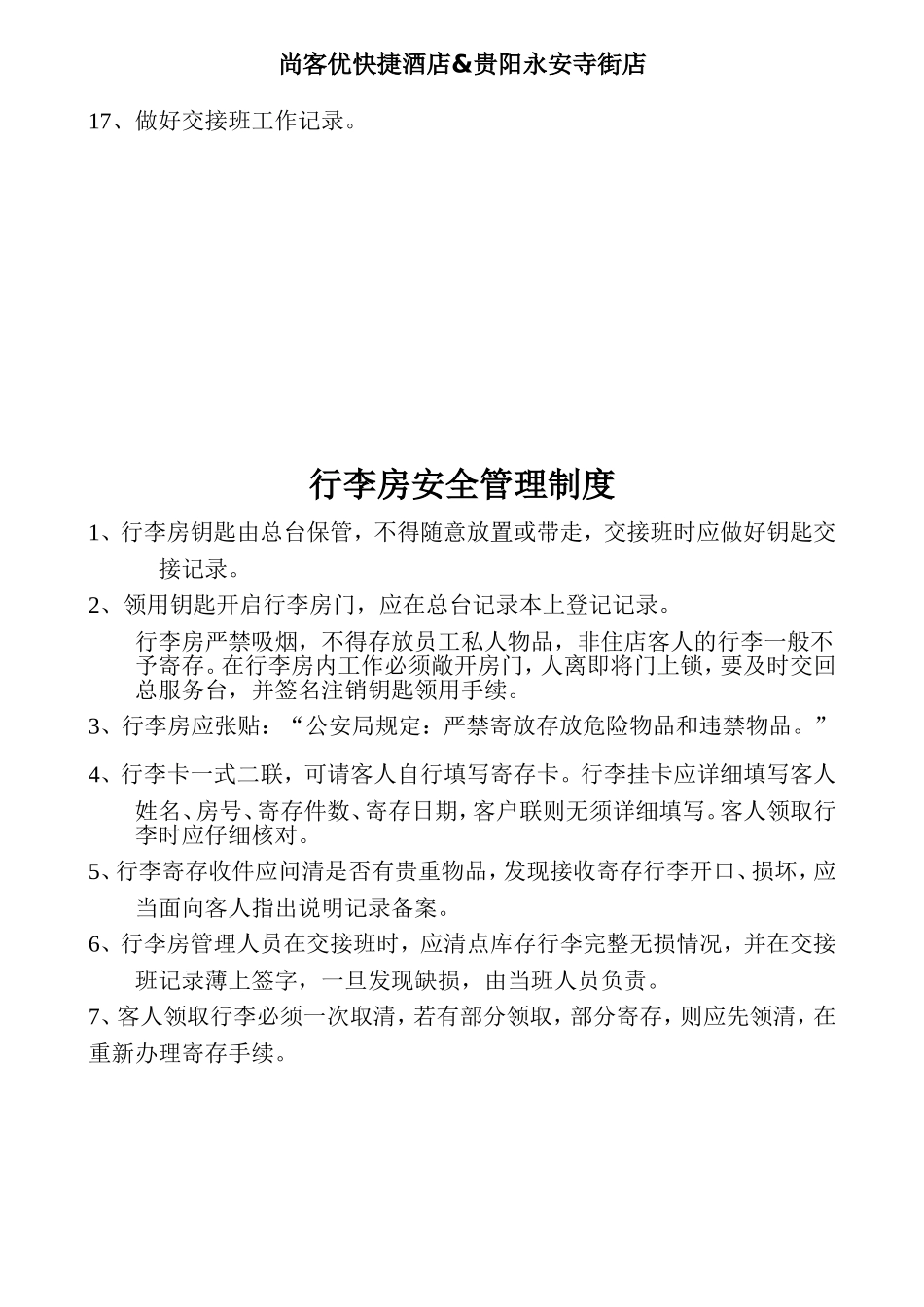 尚客优快捷酒店&贵阳永安寺街店

17、做好交接班工作记录。

行李房安全管理制度

1、行李房钥匙由总台保管，不得随意放置或带走，交接班时应做好钥匙交接记录。

2、领用钥匙开启行李房门，应在总台记录本上登记记录。

行李房严禁吸烟，不得存放员工私人物品，非住店客人的行李一般不予寄存。在行李房内工作必须敞开房门，人离即将门上锁，要及时交回总服务台，并签名注销钥匙领用手续。

3、行李房应张贴：“公安局规定：严禁寄放存放危险物品和违禁物品。”

4、行李卡一式二联，可请客人自行填写寄存卡。行李挂卡应详细填写客人姓名、房号、寄存件数、寄存日期，客户联则无须详细填写。客人领取行李时应仔细核对。

5、行李寄存收件应问清是否有贵重物品，发现接收寄存行李开口、损坏，应当面向客人指出说明记录备案。

6、行李房管理人员在交接班时，应清点库存行李完整无损情况，并在交接班记录薄上签字，一旦发现缺损，由当班人员负责。

7、客人领取行李必须一次取清，若有部分领取，部分寄存，则应先领清，在重新办理寄存手续。